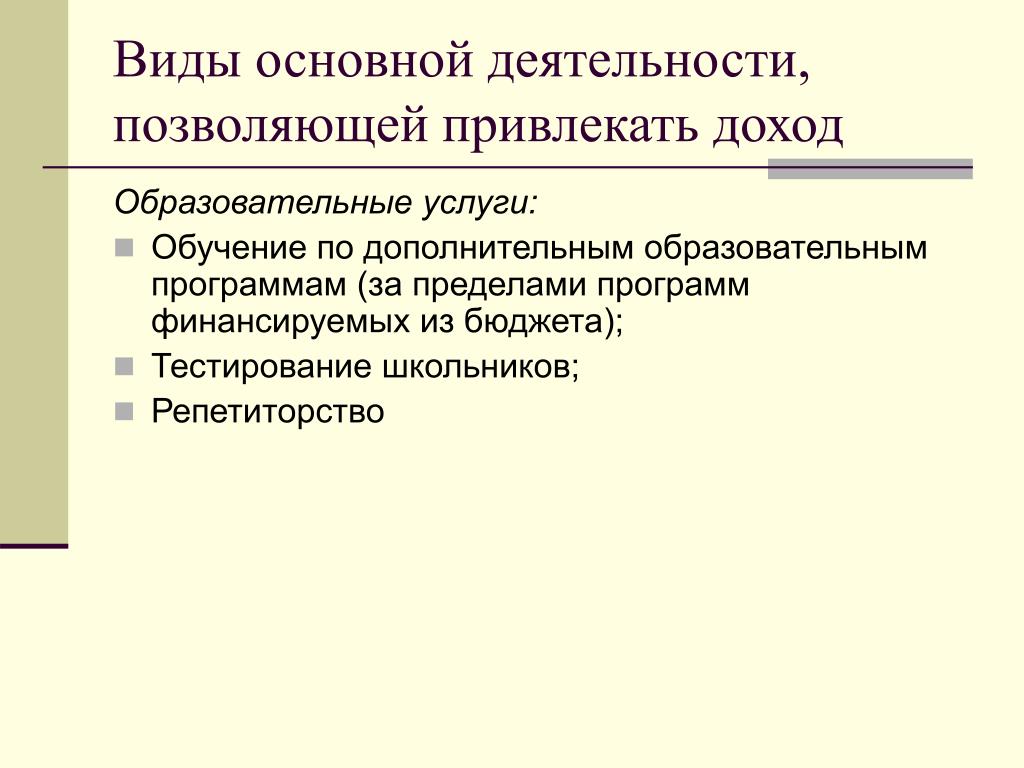 Виды основной деятельности, позволяющей привлекать доход

Образовательные услуги:

Обучение по дополнительным образовательным программам (за пределами программ финансируемых из бюджета);

Тестирование школьников;

Репетиторство